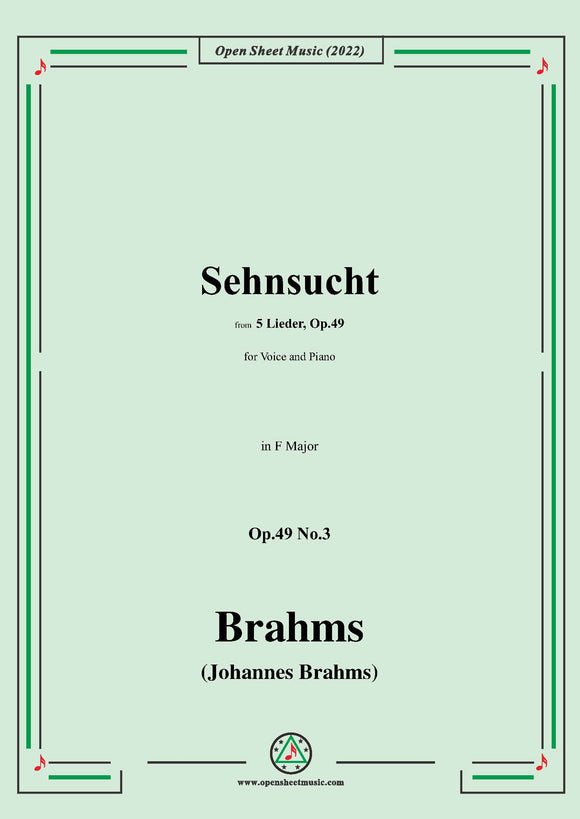 Open Sheet Music (2022)

Sehnsucht

from 5 Lieder, Op.49

for Voice and Piano

in F Major

Op.49 No.3

Brahms

(Johannes Brahms)

www.opensheetmusic.com